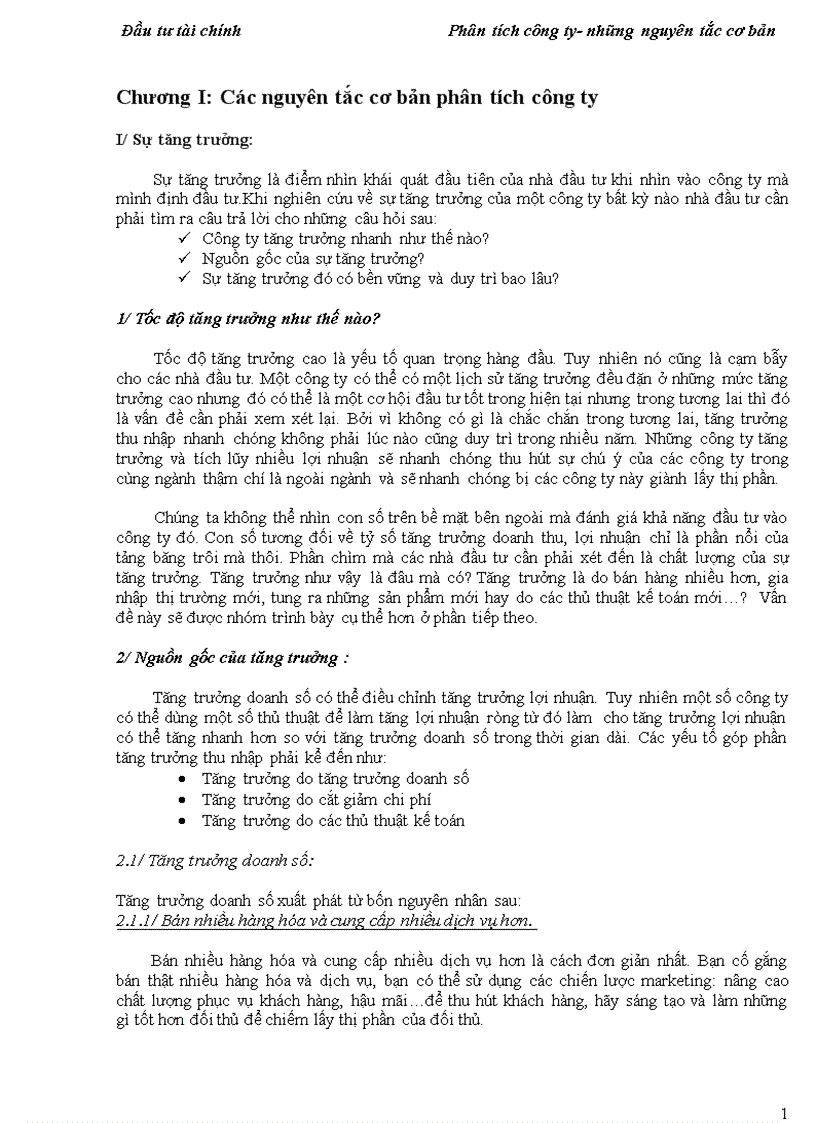 Đầu tư tài chính

Phân tích công ty- những nguyên tắc cơ bản

Chương I: Các nguyên tắc cơ bản phân tích công ty

I/ Sự tăng trưởng:

Sự tăng trưởng là điểm nhìn khái quát đầu tiên của nhà đầu tư khi nhìn vào công ty mà mình định đầu tư.Khi nghiên cứu về sự tăng trưởng của một công ty bất kỳ nào nhà đầu tư cần phải tìm ra câu trả lời cho những câu hỏi sau:
✓ Công ty tăng trưởng nhanh như thế nào?
✓ Nguồn gốc của sự tăng trưởng?
✓ Sự tăng trưởng đó có bền vững và duy trì bao lâu?

1/ Tốc độ tăng trưởng như thế nào?

Tốc độ tăng trưởng cao là yếu tố quan trọng hàng đầu. Tuy nhiên nó cũng là cạm bẫy cho các nhà đầu tư. Một công ty có thể có một lịch sử tăng trưởng đều đặn ở những mức tăng trưởng cao nhưng đó có thể là một cơ hội đầu tư tốt trong hiện tại nhưng trong tương lai thì đó là vấn đề cần phải xem xét lại. Bởi vì không có gì là chắc chắn trong tương lai, tăng trưởng thu nhập nhanh chóng không phải lúc nào cũng duy trì trong nhiều năm. Những công ty tăng trưởng và tích lũy nhiều lợi nhuận sẽ nhanh chóng thu hút sự chú ý của các công ty trong cùng ngành thậm chí là ngoài ngành và sẽ nhanh chóng bị các công ty này giành lấy thị phần.

Chúng ta không thể nhìn con số trên bề mặt bên ngoài mà đánh giá khả năng đầu tư vào công ty đó. Con số tương đối về tỷ số tăng trưởng doanh thu, lợi nhuận chỉ là phần nổi của tảng băng trôi mà thôi. Phần chìm mà các nhà đầu tư cần phải xét đến là chất lượng của sự tăng trưởng. Tăng trưởng như vậy là đâu mà có? Tăng trưởng là do bán hàng nhiều hơn, gia nhập thị trường mới, tung ra những sản phẩm mới hay do các thủ thuật kế toán mới…? Vấn đề này sẽ được nhóm trình bày cụ thể hơn ở phần tiếp theo.

2/ Nguồn gốc của tăng trưởng :

Tăng trưởng doanh số có thể điều chỉnh tăng trưởng lợi nhuận. Tuy nhiên một số công ty có thể dùng một số thủ thuật để làm tăng lợi nhuận ròng từ đó làm cho tăng trưởng lợi nhuận có thể tăng nhanh hơn so với tăng trưởng doanh số trong thời gian dài. Các yếu tố góp phần tăng trưởng thu nhập phải kể đến như:
• Tăng trưởng do tăng trưởng doanh số
• Tăng trưởng do cắt giảm chi phí
• Tăng trưởng do các thủ thuật kế toán

2.1/ Tăng trưởng doanh số:

Tăng trưởng doanh số xuất phát từ bốn nguyên nhân sau:
2.1.1/ Bán nhiều hàng hóa và cung cấp nhiều dịch vụ hơn.

Bán nhiều hàng hóa và cung cấp nhiều dịch vụ hơn là cách đơn giản nhất. Bạn cố gắng bán thật nhiều hàng hóa và dịch vụ, bạn có thể sử dụng các chiến lược marketing: nâng cao chất lượng phục vụ khách hàng, hậu mãi…để thu hút khách hàng, hãy sáng tạo và làm những gì tốt hơn đối thủ để chiếm lấy thị phần của đối thủ.

1